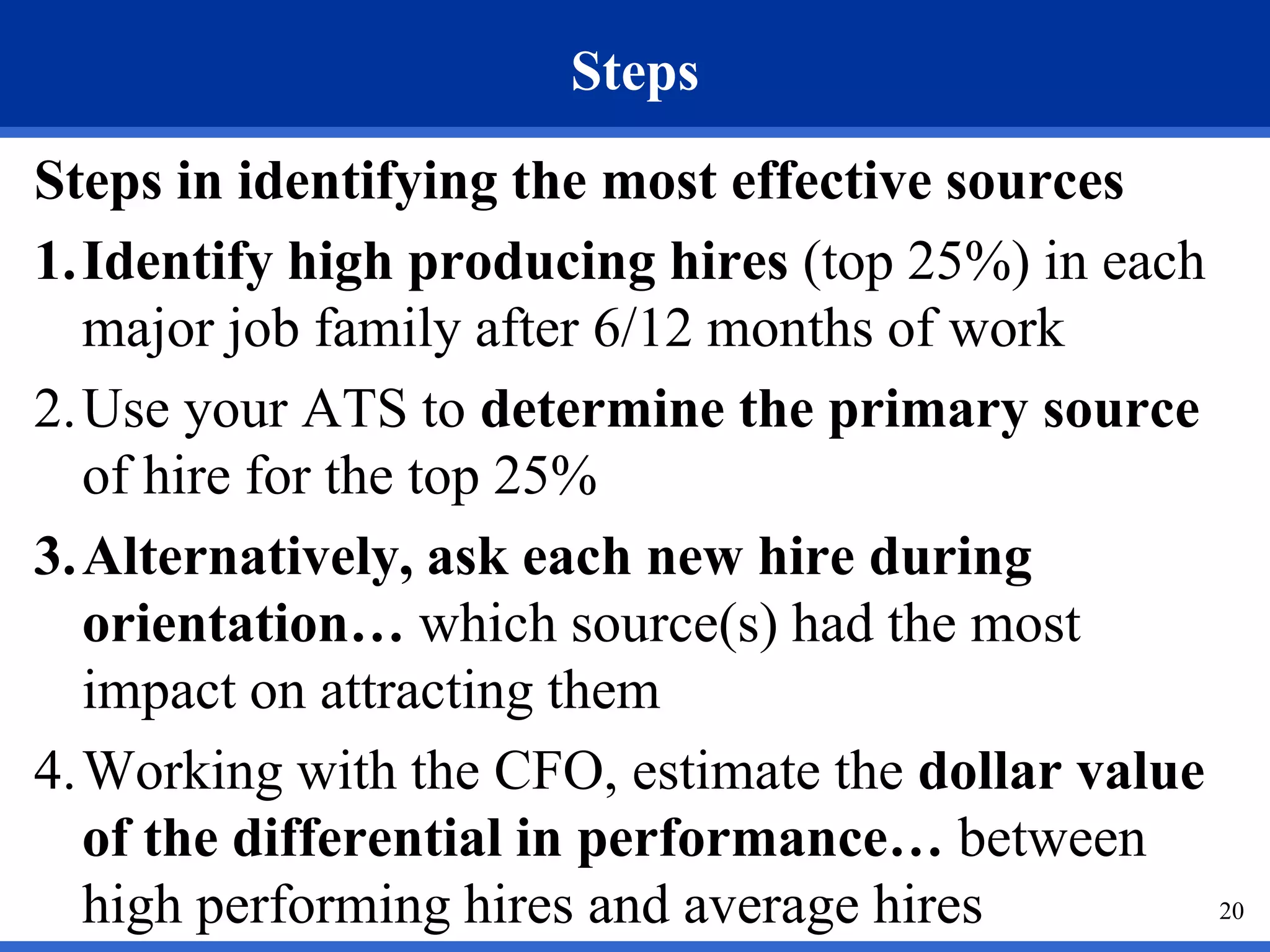 Steps

Steps in identifying the most effective sources

1. Identify high producing hires (top 25%) in each major job family after 6/12 months of work

2. Use your ATS to determine the primary source of hire for the top 25%

3. Alternatively, ask each new hire during orientation… which source(s) had the most impact on attracting them

4. Working with the CFO, estimate the dollar value of the differential in performance… between high performing hires and average hires

20